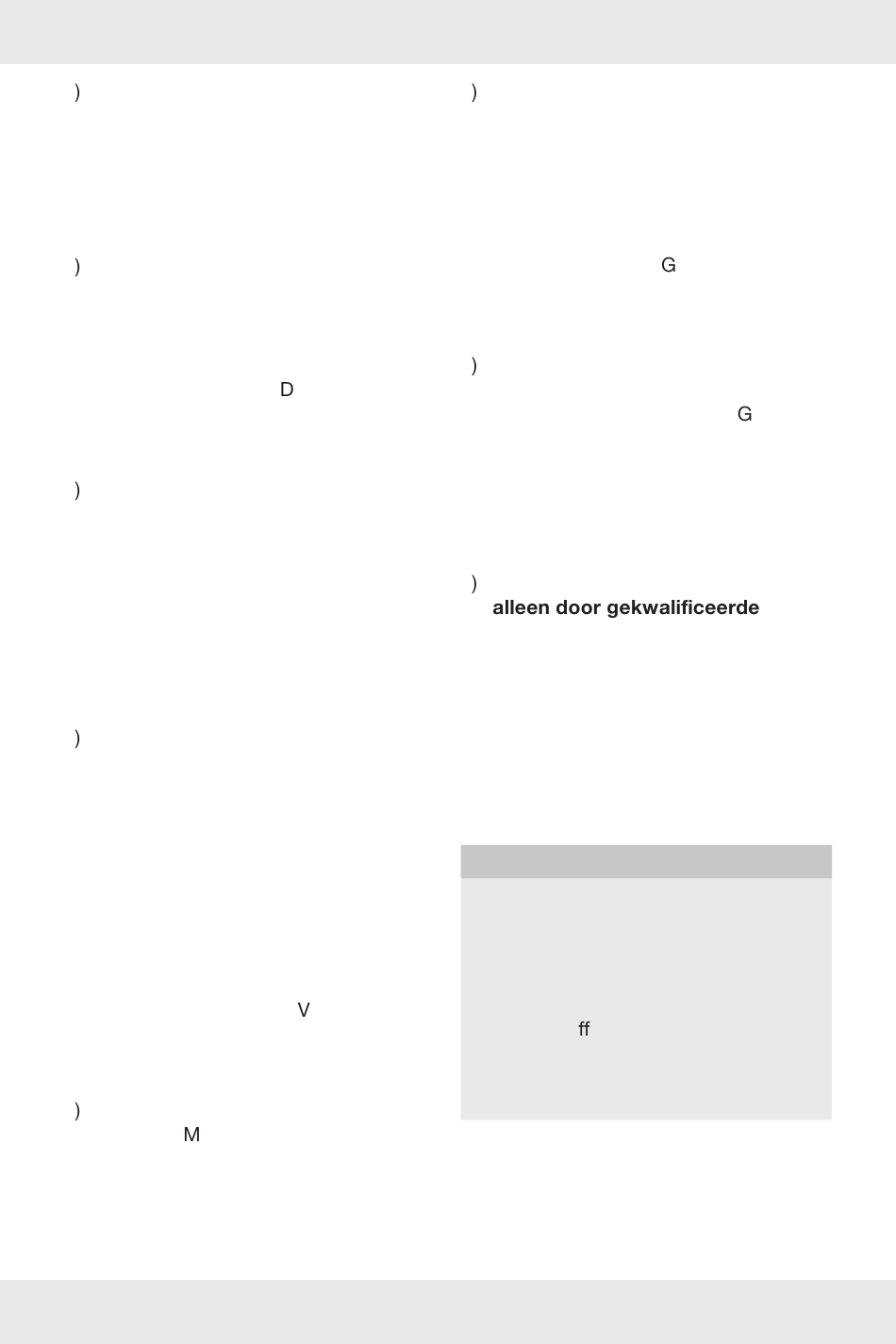 )

)

D

)

)

V

)
M

)

G

)
G

)
alleen door gekwalificeerde

ff